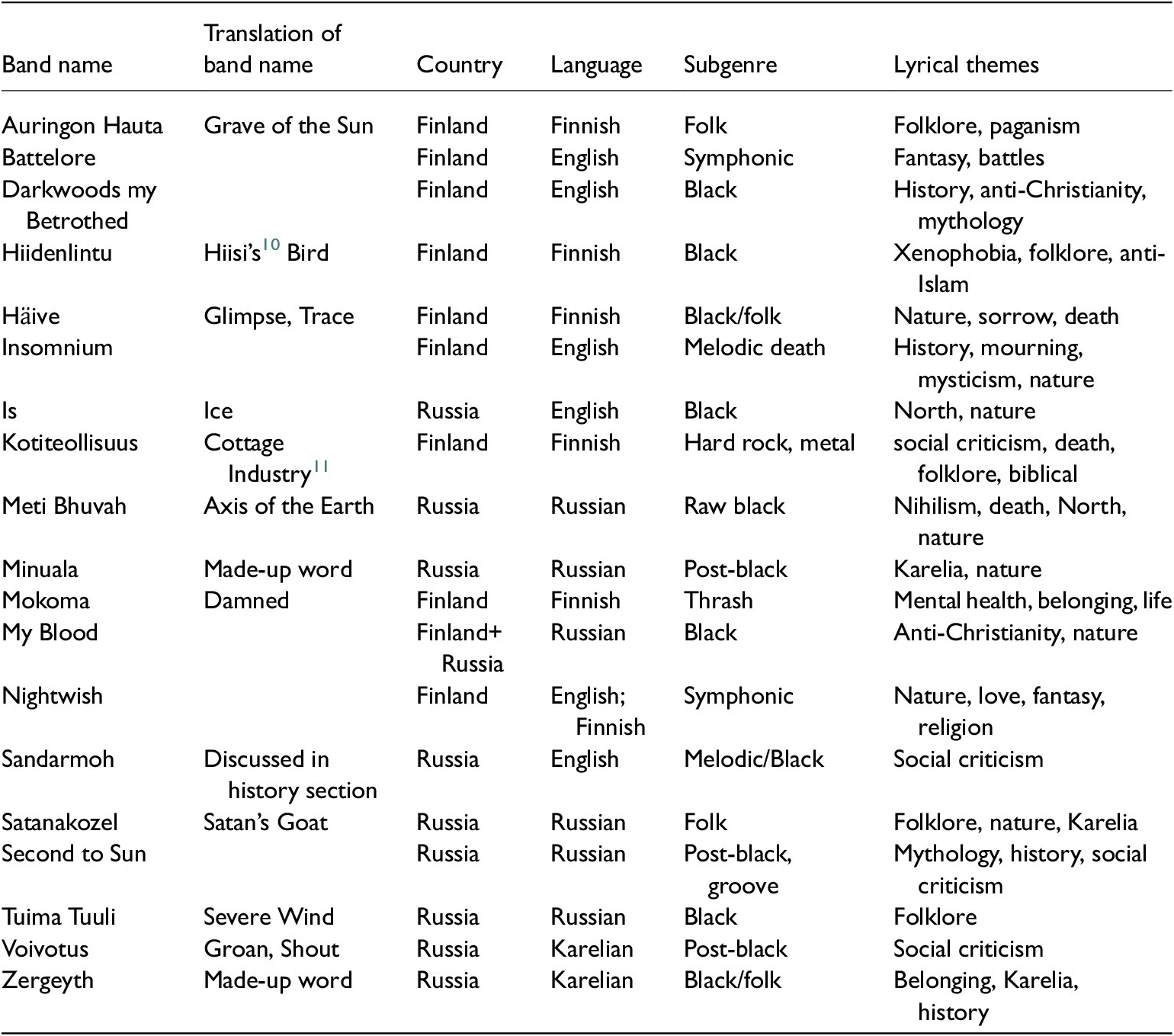 | Band name | Translation of band name | Country | Language | Subgenre | Lyrical themes |
|---|---|---|---|---|---|
| Auringon Hauta | Grave of the Sun | Finland | Finnish | Folk | Folklore, paganism |
| Battelore |  | Finland | English | Symphonic | Fantasy, battles |
| Darkwoods my Betrothed |  | Finland | English | Black | History, anti-Christianity, mythology |
| Hiidenlintu | Hiisi's$^{10}$ Bird | Finland | Finnish | Black | Xenophobia, folklore, anti-Islam |
| Häive | Glimpse, Trace | Finland | Finnish | Black/folk | Nature, sorrow, death |
| Insomnium |  | Finland | English | Melodic death | History, mourning, mysticism, nature |
| Is | Ice | Russia | English | Black | North, nature |
| Kotiteollisuus | Cottage Industry$^{11}$ | Finland | Finnish | Hard rock, metal | social criticism, death, folklore, biblical |
| Meti Bhuvah | Axis of the Earth | Russia | Russian | Raw black | Nihilism, death, North, nature |
| Minuala | Made-up word | Russia | Russian | Post-black | Karelia, nature |
| Mokoma | Damned | Finland | Finnish | Thrash | Mental health, belonging, life |
| My Blood |  | Finland+ Russia | Russian | Black | Anti-Christianity, nature |
| Nightwish |  | Finland | English; Finnish | Symphonic | Nature, love, fantasy, religion |
| Sandarmoh | Discussed in history section | Russia | English | Melodic/Black | Social criticism |
| Satanakozel | Satan's Goat | Russia | Russian | Folk | Folklore, nature, Karelia |
| Second to Sun |  | Russia | Russian | Post-black, groove | Mythology, history, social criticism |
| Tuima Tuuli | Severe Wind | Russia | Russian | Black | Folklore |
| Voivotus | Groan, Shout | Russia | Karelian | Post-black | Social criticism |
| Zergeyth | Made-up word | Russia | Karelian | Black/folk | Belonging, Karelia, history |